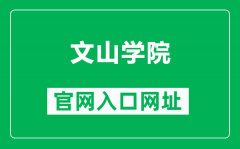 文山学院

官网入口网址